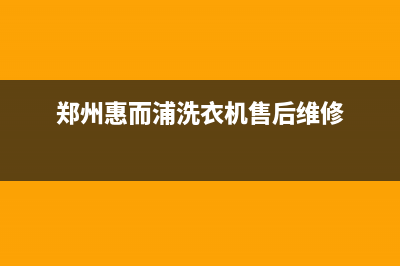 郑州惠而浦洗衣机售后维修